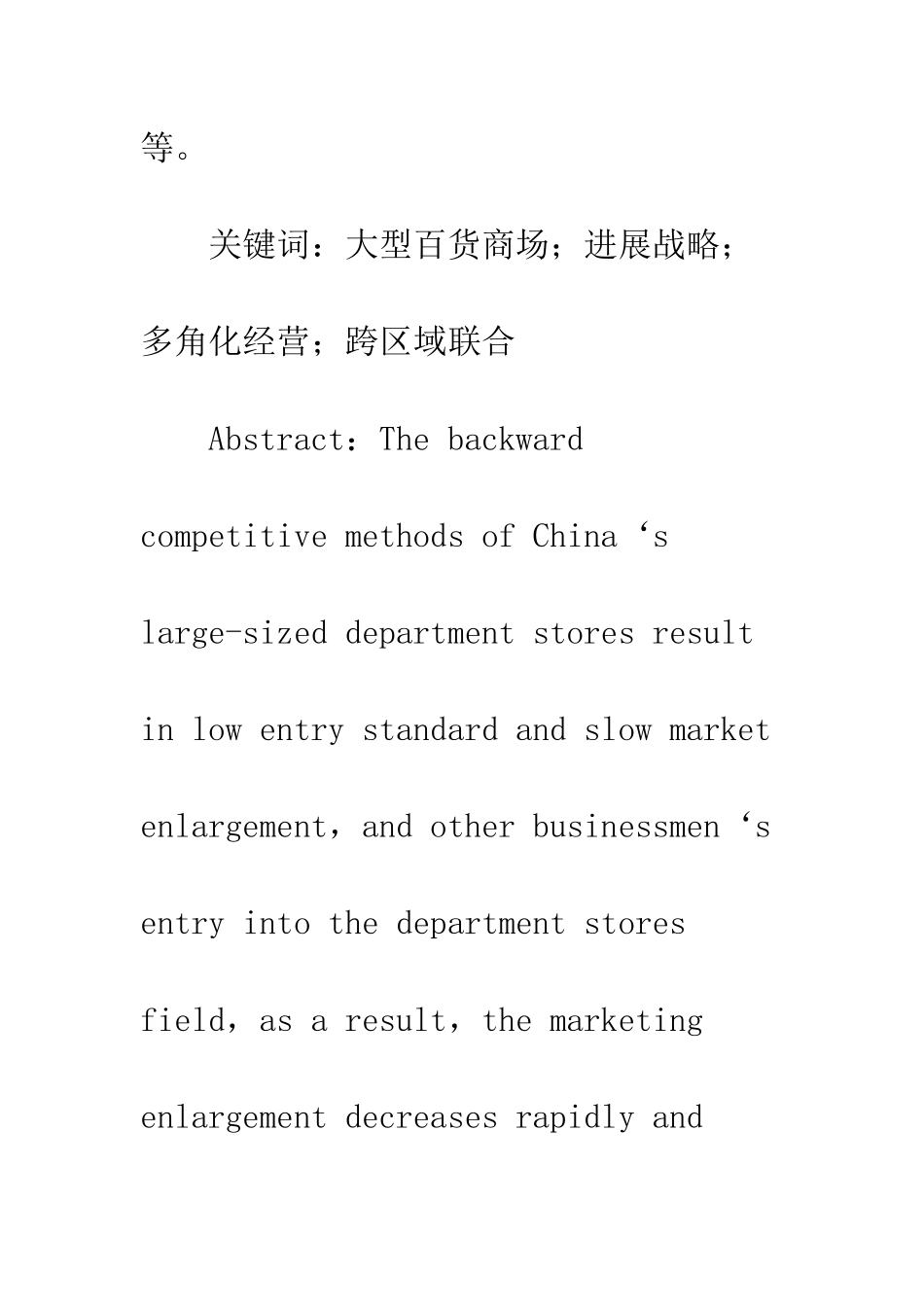 等。

关键词：大型百货商场；进展战略；多角化经营；跨区域联合

Abstract：The backward competitive methods of China ‘s large-sized department stores result in low entry standard and slow market enlargement，and other businessmen ‘s entry into the department stores field，as a result，the marketing enlargement decreases rapidly and